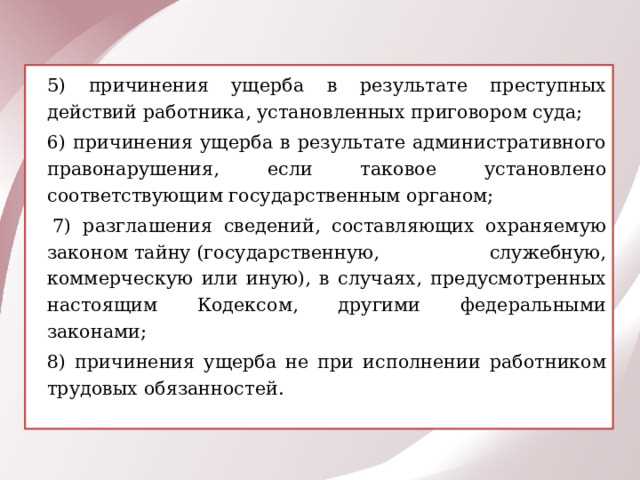 5) причинения ущерба в результате преступных действий работника, установленных приговором суда;

6) причинения ущерба в результате административного правонарушения, если таковое установлено соответствующим государственным органом;

7) разглашения сведений, составляющих охраняемую законом тайну (государственную, служебную, коммерческую или иную), в случаях, предусмотренных настоящим Кодексом, другими федеральными законами;

8) причинения ущерба не при исполнении работником трудовых обязанностей.